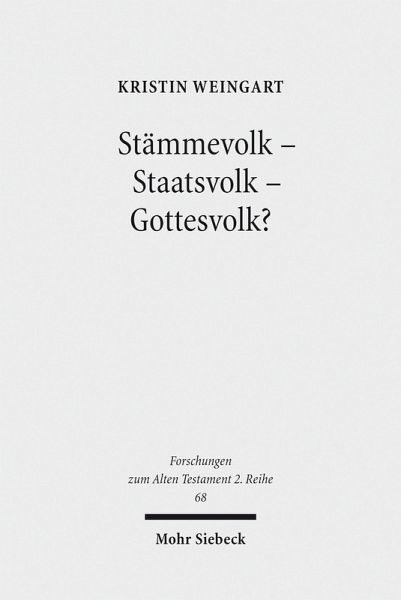 KRISTIN WEINGART

Stämmevolk –
Staatsvolk –
Gottesvolk?

Forschungen
zum Alten Testament 2. Reihe
68

Mohr Siebeck